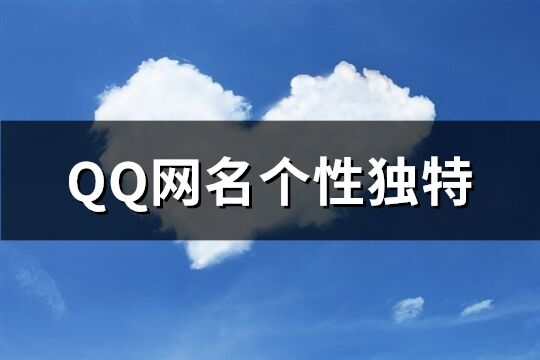 QQ网名个性独特